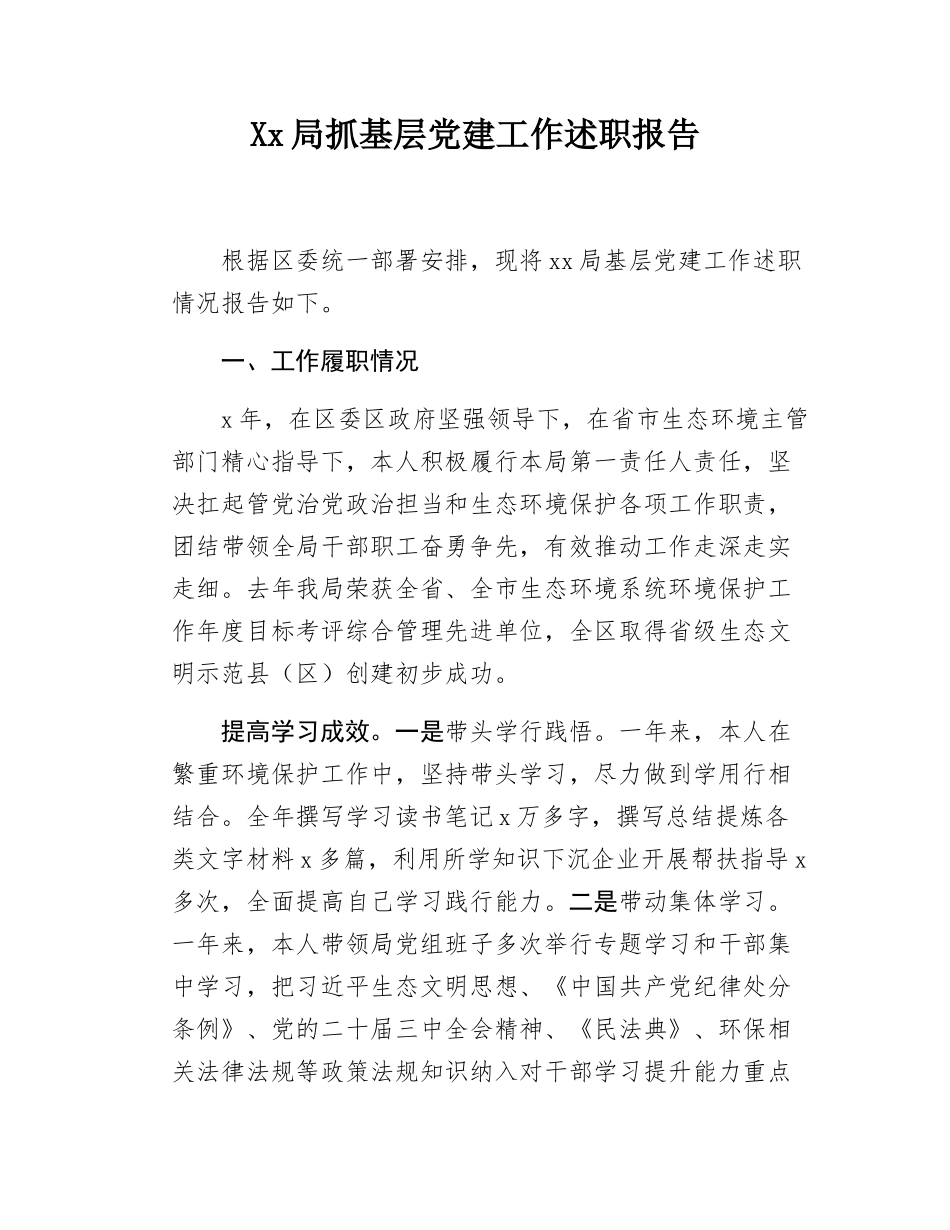 Xx局抓基层党建工作述职报告

根据区委统一部署安排，现将xx局基层党建工作述职情况报告如下。

一、工作履职情况

x年，在区委区政府坚强领导下，在省市生态环境主管部门精心指导下，本人积极履行本局第一责任人责任，坚决扛起管党治党政治担当和生态环境保护各项工作职责，团结带领全局干部职工奋勇争先，有效推动工作走深走实走细。去年我局荣获全省、全市生态环境系统环境保护工作年度目标考评综合管理先进单位，全区取得省级生态文明示范县（区）创建初步成功。

提高学习成效。一是带头学行践悟。一年来，本人在繁重环境保护工作中，坚持带头学习，尽力做到学用行相结合。全年撰写学习读书笔记x万多字，撰写总结提炼各类文字材料x多篇，利用所学知识下沉企业开展帮扶指导x多次，全面提高自己学习践行能力。二是带动集体学习。一年来，本人带领局党组班子多次举行专题学习和干部集中学习，把习近平生态文明思想、《中国共产党纪律处分条例》、党的二十届三中全会精神、《民法典》、环保相关法律法规等政策法规知识纳入对干部学习提升能力重点